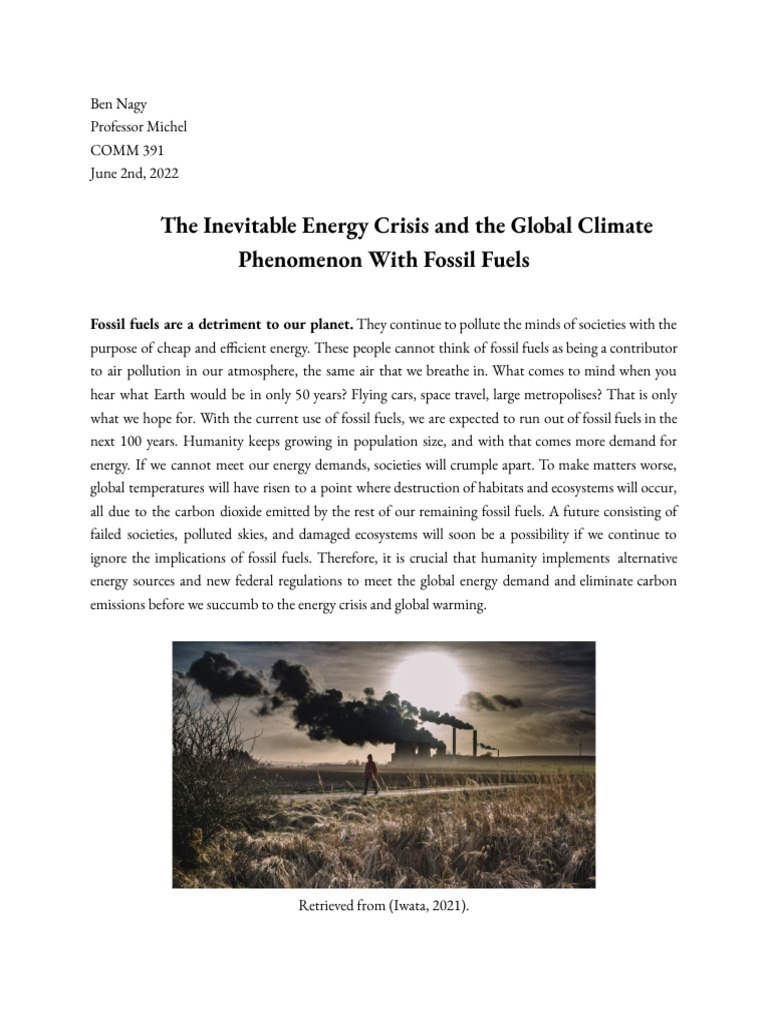 Ben Nagy
Professor Michel
COMM 391
June 2nd, 2022

The Inevitable Energy Crisis and the Global Climate Phenomenon With Fossil Fuels

Fossil fuels are a detriment to our planet. They continue to pollute the minds of societies with the purpose of cheap and efficient energy. These people cannot think of fossil fuels as being a contributor to air pollution in our atmosphere, the same air that we breathe in. What comes to mind when you hear what Earth would be in only 50 years? Flying cars, space travel, large metropolises? That is only what we hope for. With the current use of fossil fuels, we are expected to run out of fossil fuels in the next 100 years. Humanity keeps growing in population size, and with that comes more demand for energy. If we cannot meet our energy demands, societies will crumple apart. To make matters worse, global temperatures will have risen to a point where destruction of habitats and ecosystems will occur, all due to the carbon dioxide emitted by the rest of our remaining fossil fuels. A future consisting of failed societies, polluted skies, and damaged ecosystems will soon be a possibility if we continue to ignore the implications of fossil fuels. Therefore, it is crucial that humanity implements alternative energy sources and new federal regulations to meet the global energy demand and eliminate carbon emissions before we succumb to the energy crisis and global warming.

Retrieved from (Iwata, 2021).